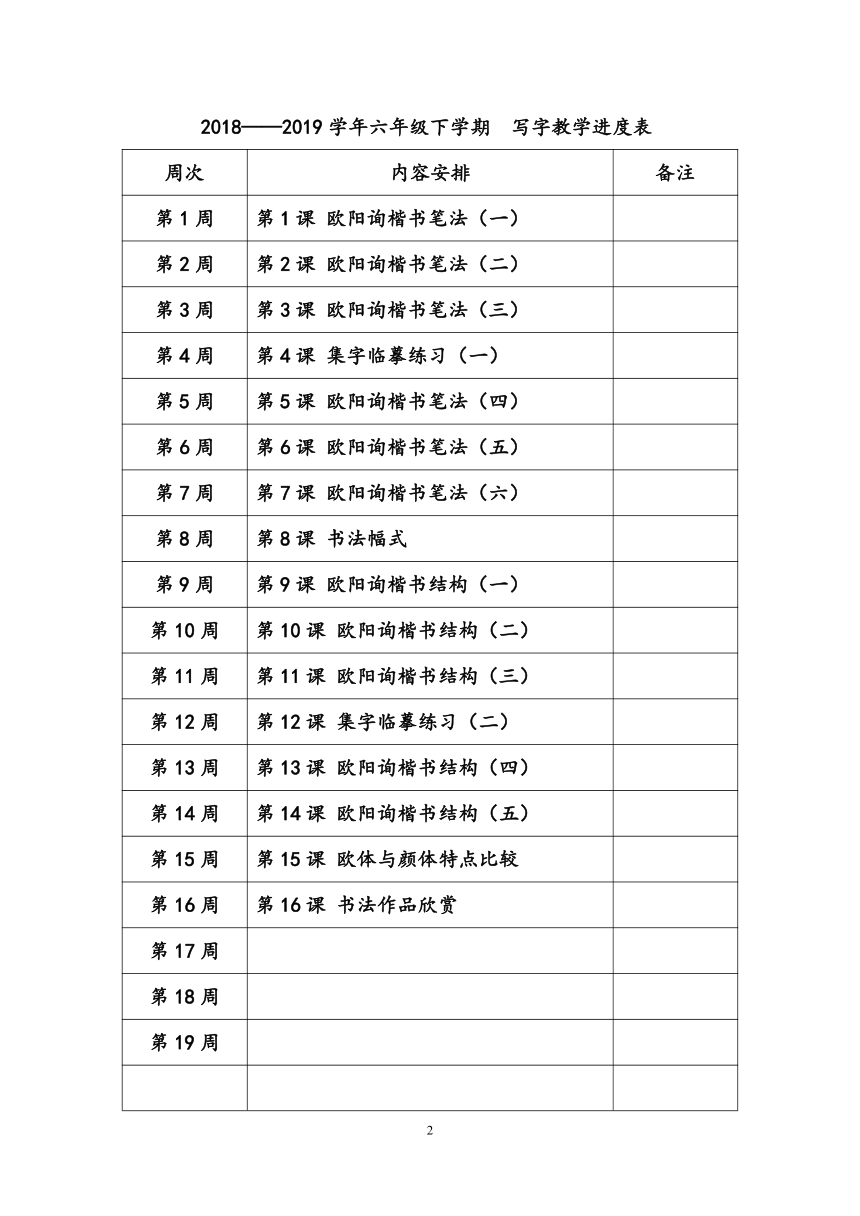 2018——2019 学年六年级下学期　写字教学进度表

| 周次 | 内容安排 | 备注 |
|---|---|---|
| 第 1 周 | 第 1 课 欧阳询楷书笔法（一） | |
| 第 2 周 | 第 2 课 欧阳询楷书笔法（二） | |
| 第 3 周 | 第 3 课 欧阳询楷书笔法（三） | |
| 第 4 周 | 第 4 课 集字临摹练习（一） | |
| 第 5 周 | 第 5 课 欧阳询楷书笔法（四） | |
| 第 6 周 | 第 6 课 欧阳询楷书笔法（五） | |
| 第 7 周 | 第 7 课 欧阳询楷书笔法（六） | |
| 第 8 周 | 第 8 课 书法幅式 | |
| 第 9 周 | 第 9 课 欧阳询楷书结构（一） | |
| 第 10 周 | 第 10 课 欧阳询楷书结构（二） | |
| 第 11 周 | 第 11 课 欧阳询楷书结构（三） | |
| 第 12 周 | 第 12 课 集字临摹练习（二） | |
| 第 13 周 | 第 13 课 欧阳询楷书结构（四） | |
| 第 14 周 | 第 14 课 欧阳询楷书结构（五） | |
| 第 15 周 | 第 15 课 欧体与颜体特点比较 | |
| 第 16 周 | 第 16 课 书法作品欣赏 | |
| 第 17 周 | | |
| 第 18 周 | | |
| 第 19 周 | | |
| | | |

2